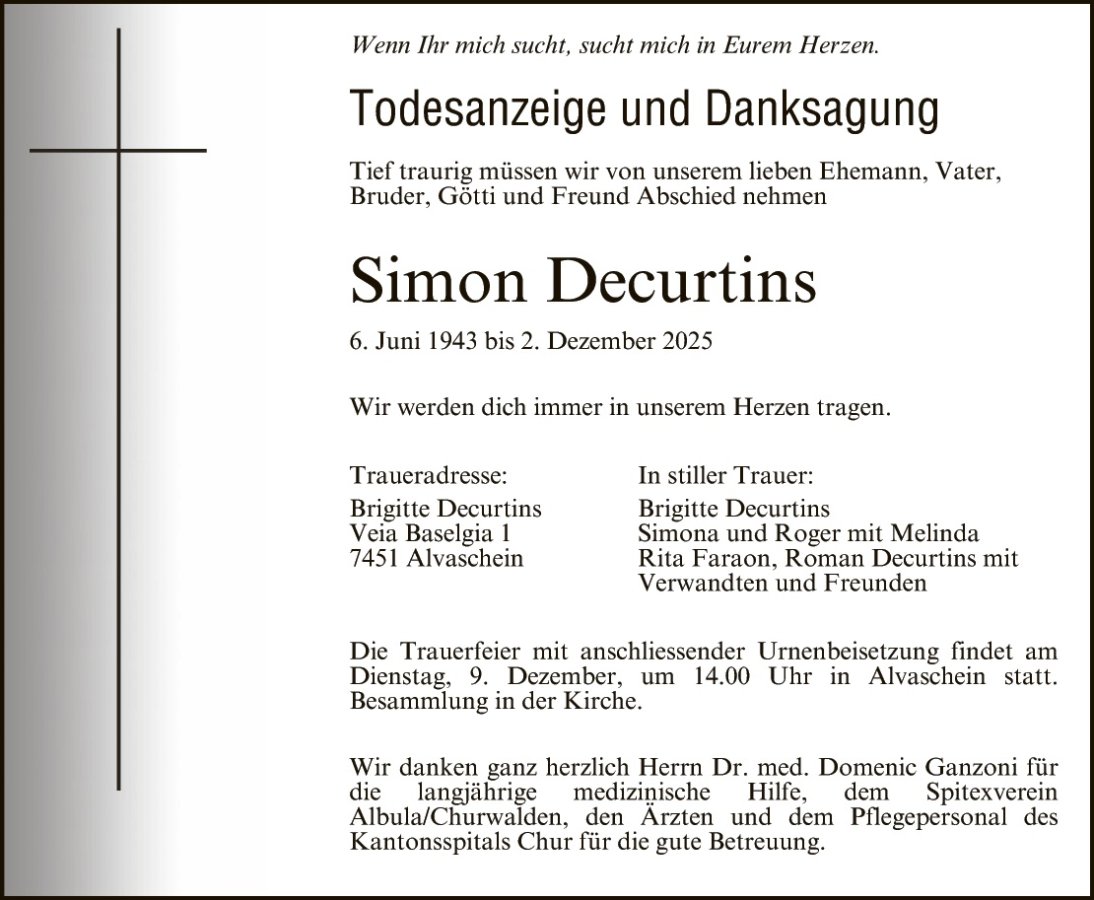 Wenn Ihr mich sucht, sucht mich in Eurem Herzen.

Todesanzeige und Danksagung

Tief traurig müssen wir von unserem lieben Ehemann, Vater, Bruder, Götti und Freund Abschied nehmen

Simon Decurtins

6. Juni 1943 bis 2. Dezember 2025

Wir werden dich immer in unserem Herzen tragen.

Traueradresse:
Brigitte Decurtins
Veia Baselgia 1
7451 Alvaschein

In stiller Trauer:
Brigitte Decurtins
Simona und Roger mit Melinda
Rita Faraon, Roman Decurtins mit Verwandten und Freunden

Die Trauerfeier mit anschliessender Urnenbeisetzung findet am Dienstag, 9. Dezember, um 14.00 Uhr in Alvaschein statt. Besammlung in der Kirche.

Wir danken ganz herzlich Herrn Dr. med. Domenic Ganzoni für die langjährige medizinische Hilfe, dem Spitexverein Albula/Churwalden, den Ärzten und dem Pflegepersonal des Kantonsspitals Chur für die gute Betreuung.